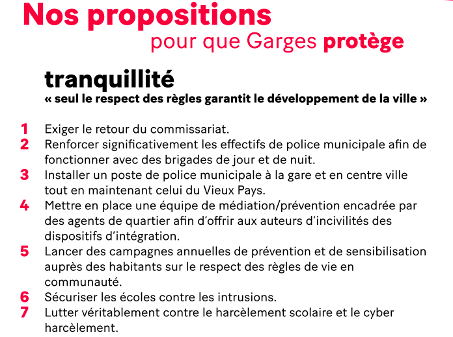 Nos propositions
pour que Garges protège

tranquillité
« seul le respect des règles garantit le développement de la ville »

1 Exiger le retour du commissariat.
2 Renforcer significativement les effectifs de police municipale afin de fonctionner avec des brigades de jour et de nuit.
3 Installer un poste de police municipale à la gare et en centre ville tout en maintenant celui du Vieux Pays.
4 Mettre en place une équipe de médiation/prévention encadrée par des agents de quartier afin d'offrir aux auteurs d'incivilités des dispositifs d'intégration.
5 Lancer des campagnes annuelles de prévention et de sensibilisation auprès des habitants sur le respect des règles de vie en communauté.
6 Sécuriser les écoles contre les intrusions.
7 Lutter véritablement contre le harcèlement scolaire et le cyber harcèlement.